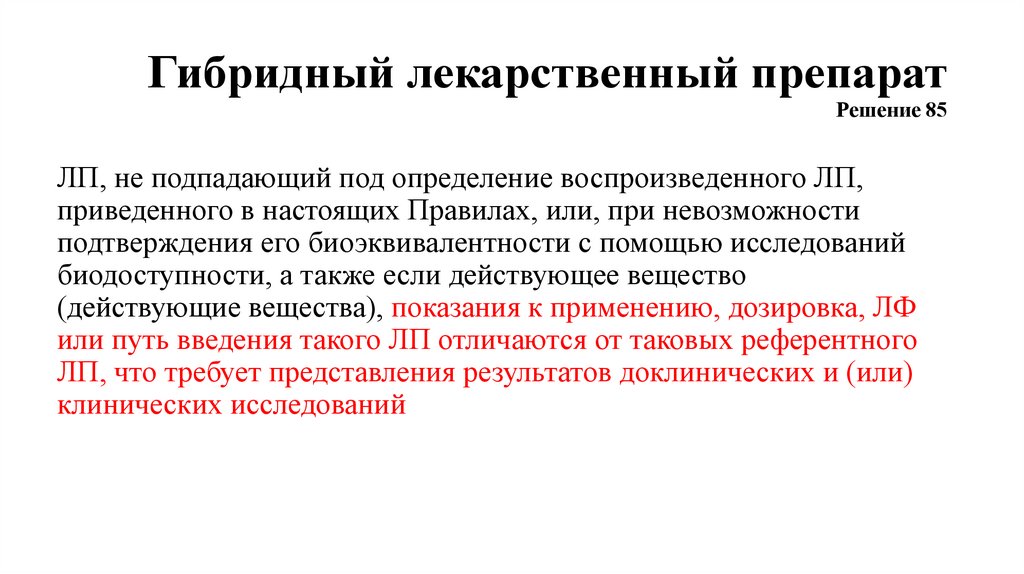 Гибридный лекарственный препарат
Решение 85

ЛП, не подпадающий под определение воспроизведенного ЛП, приведенного в настоящих Правилах, или, при невозможности подтверждения его биоэквивалентности с помощью исследований биодоступности, а также если действующее вещество (действующие вещества), показания к применению, дозировка, ЛФ или путь введения такого ЛП отличаются от таковых референтного ЛП, что требует представления результатов доклинических и (или) клинических исследований